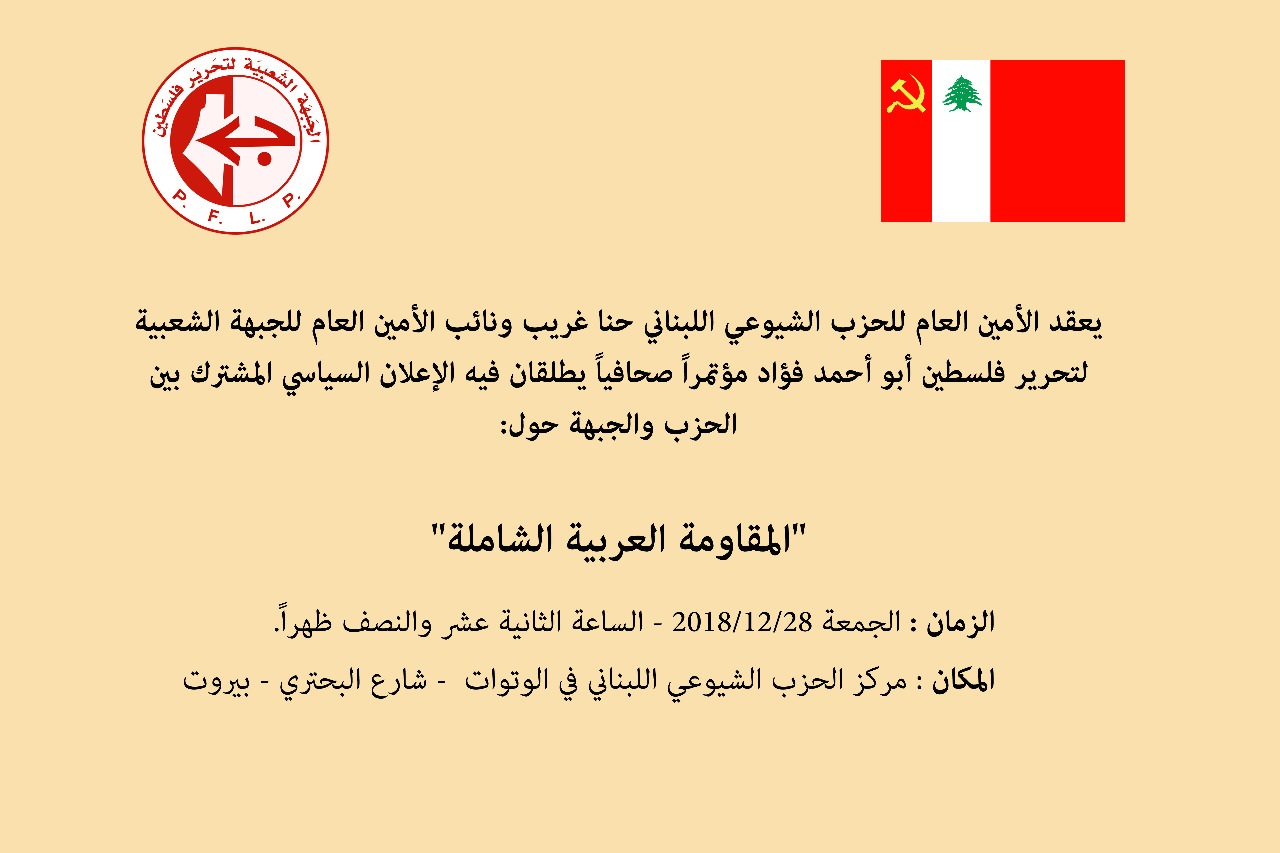 الجبهة الشعبية لتحرير فلسطين
P. F. L. P.

يعقد الأمين العام للحزب الشيوعي اللبناني حنا غريب ونائب الأمين العام للجبهة الشعبية لتحرير فلسطين أبو أحمد فؤاد مؤتمراً صحافياً يطلقان فيه الإعلان السياسي المشترك بين الحزب والجبهة حول:

"المقاومة العربية الشاملة"

الزمان : الجمعة 2018/12/28 - الساعة الثانية عشر والنصف ظهراً.

المكان : مركز الحزب الشيوعي اللبناني في الوتوات - شارع البحتري - بيروت